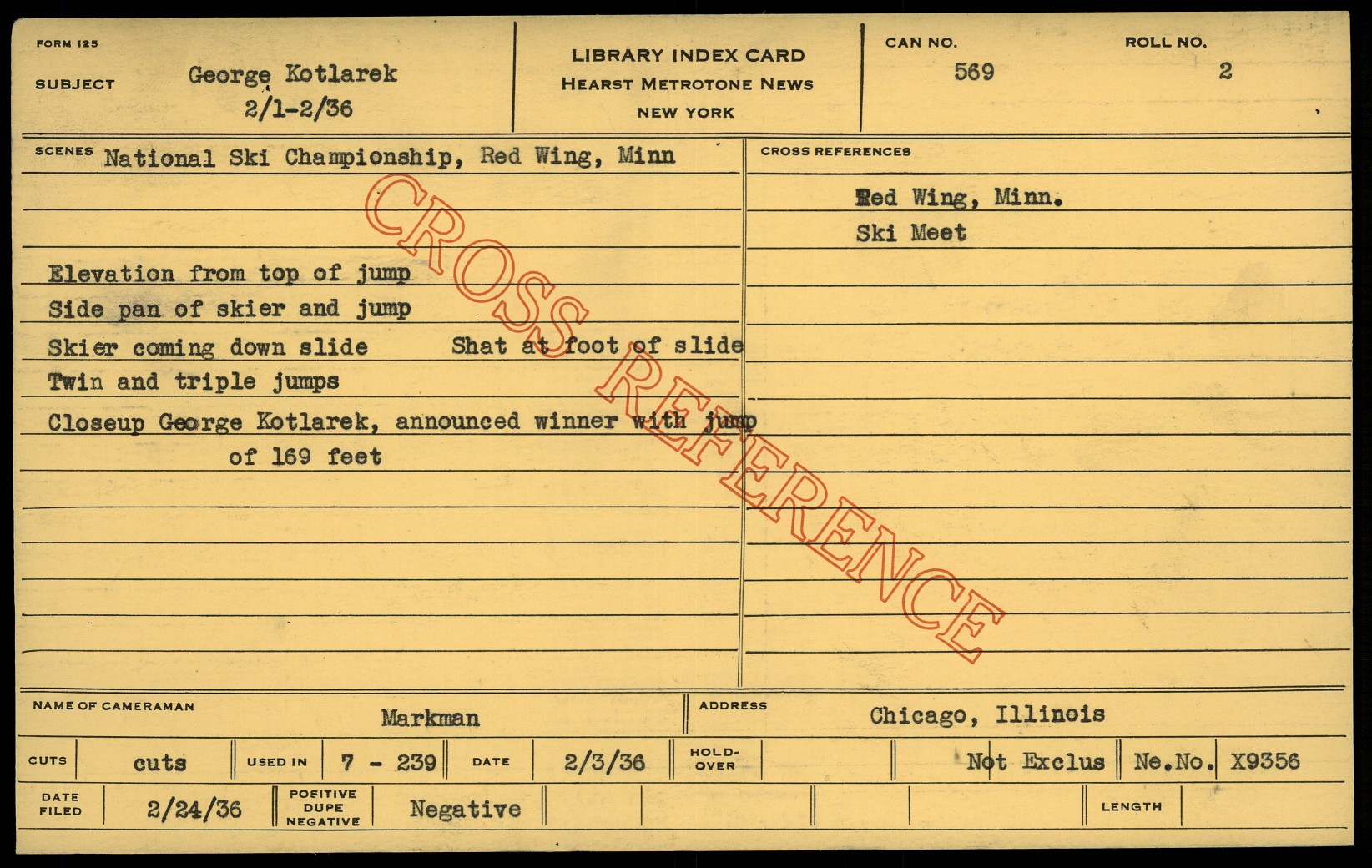 FORM 125

SUBJECT George Kotlarek
2/1-2/36

LIBRARY INDEX CARD
HEARST METROTONE NEWS
NEW YORK

CAN NO. 569

ROLL NO. 2

SCENES National Ski Championship, Red Wing, Minn

Elevation from top of jump
Side pan of skier and jump
Skier coming down slide Shat at foot of slide
Twin and triple jumps
Closeup George Kotlarek, announced winner with jump of 169 feet

CROSS REFERENCES

Red Wing, Minn.
Ski Meet

NAME OF CAMERAMAN Markman

ADDRESS Chicago, Illinois

CUTS cuts USED IN 7 - 239 DATE 2/3/36 HOLD-OVER Not Exclus Ne.No. X9356

DATE FILED 2/24/36 POSITIVE DUPE NEGATIVE Negative LENGTH

CROSS REFERENCE